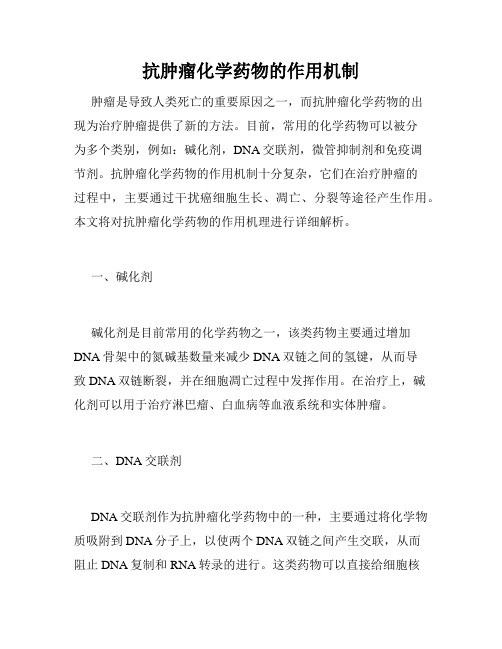 抗肿瘤化学药物的作用机制

肿瘤是导致人类死亡的重要原因之一，而抗肿瘤化学药物的出现为治疗肿瘤提供了新的方法。目前，常用的化学药物可以被分为多个类别，例如：碱化剂，DNA交联剂，微管抑制剂和免疫调节剂。抗肿瘤化学药物的作用机制十分复杂，它们在治疗肿瘤的过程中，主要通过干扰癌细胞生长、凋亡、分裂等途径产生作用。本文将对抗肿瘤化学药物的作用机理进行详细解析。

一、碱化剂

碱化剂是目前常用的化学药物之一，该类药物主要通过增加DNA骨架中的氮碱基数量来减少DNA双链之间的氢键，从而导致DNA双链断裂，并在细胞凋亡过程中发挥作用。在治疗上，碱化剂可以用于治疗淋巴瘤、白血病等血液系统和实体肿瘤。

二、DNA交联剂

DNA交联剂作为抗肿瘤化学药物中的一种，主要通过将化学物质吸附到DNA分子上，以使两个DNA双链之间产生交联，从而阻止DNA复制和RNA转录的进行。这类药物可以直接给细胞核